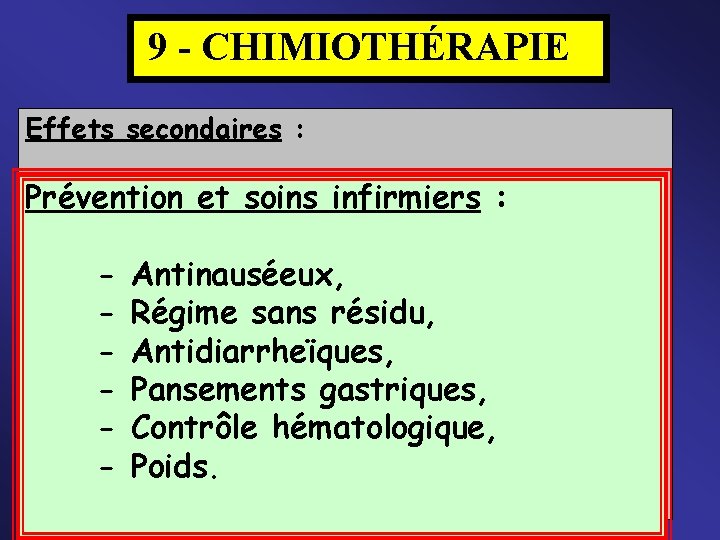 9 - CHIMIOTHÉRAPIE

Effets secondaires :

Prévention et soins infirmiers :

- Antinauséeux,
- Régime sans résidu,
- Antidiarrheïques,
- Pansements gastriques,
- Contrôle hématologique,
- Poids.